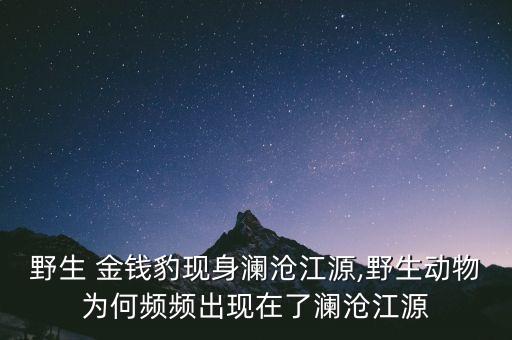 野生 金钱豹现身澜沧江源,野生动物为何频频出现在了澜沧江源